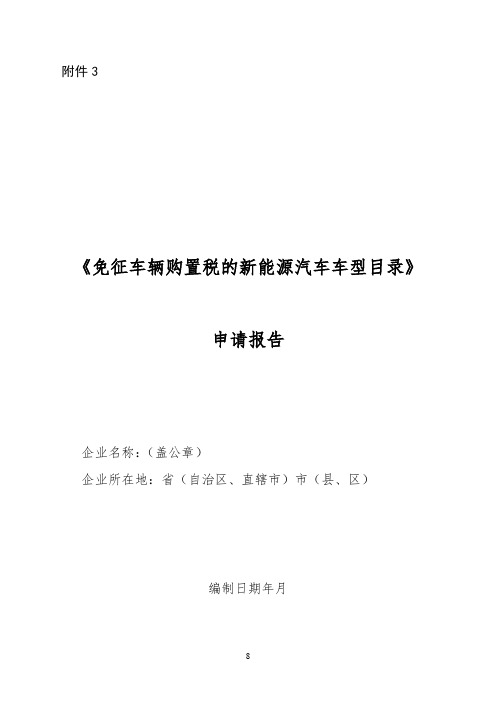 附件 3

《免征车辆购置税的新能源汽车车型目录》

申请报告

企业名称：（盖公章）

企业所在地：省（自治区、直辖市）市（县、区）

编制日期年月

8